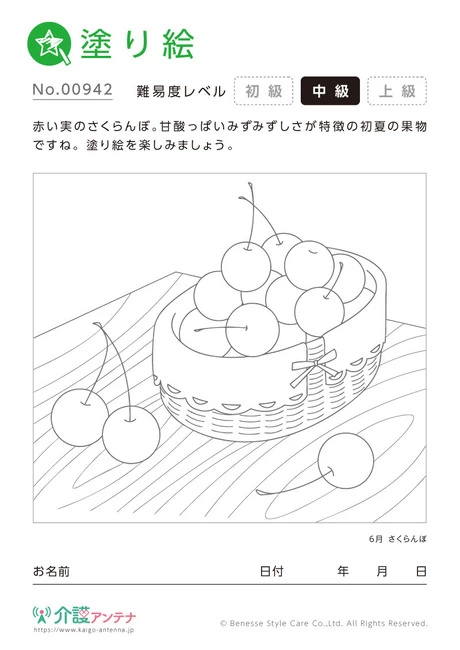 塗り絵

No.00942 難易度レベル 初級 中級 上級

赤い実のさくらんぼ。甘酸っぱいみずみずしさが特徴の初夏の果物ですね。塗り絵を楽しみましょう。

6月 さくらんぼ

お名前 日付 年 月 日

介護アンテナ
https://www.kaigo-antenna.jp

© Benesse Style Care Co.,Ltd. All Rights Reserved.